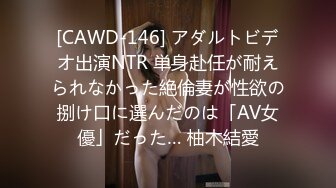 [CAWD-146] アダルトビデオ出演NTR 単身赴任が耐えられなかった絶倫妻が性欲の捌け口に選んだのは「AV女優」だった… 柚木結愛